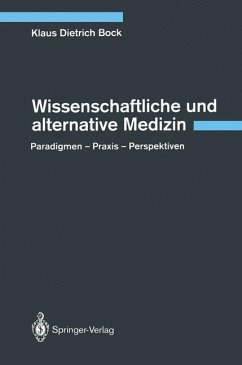 Klaus Dietrich Bock

Wissenschaftliche und alternative Medizin

Paradigmen – Praxis – Perspektiven

Springer-Verlag